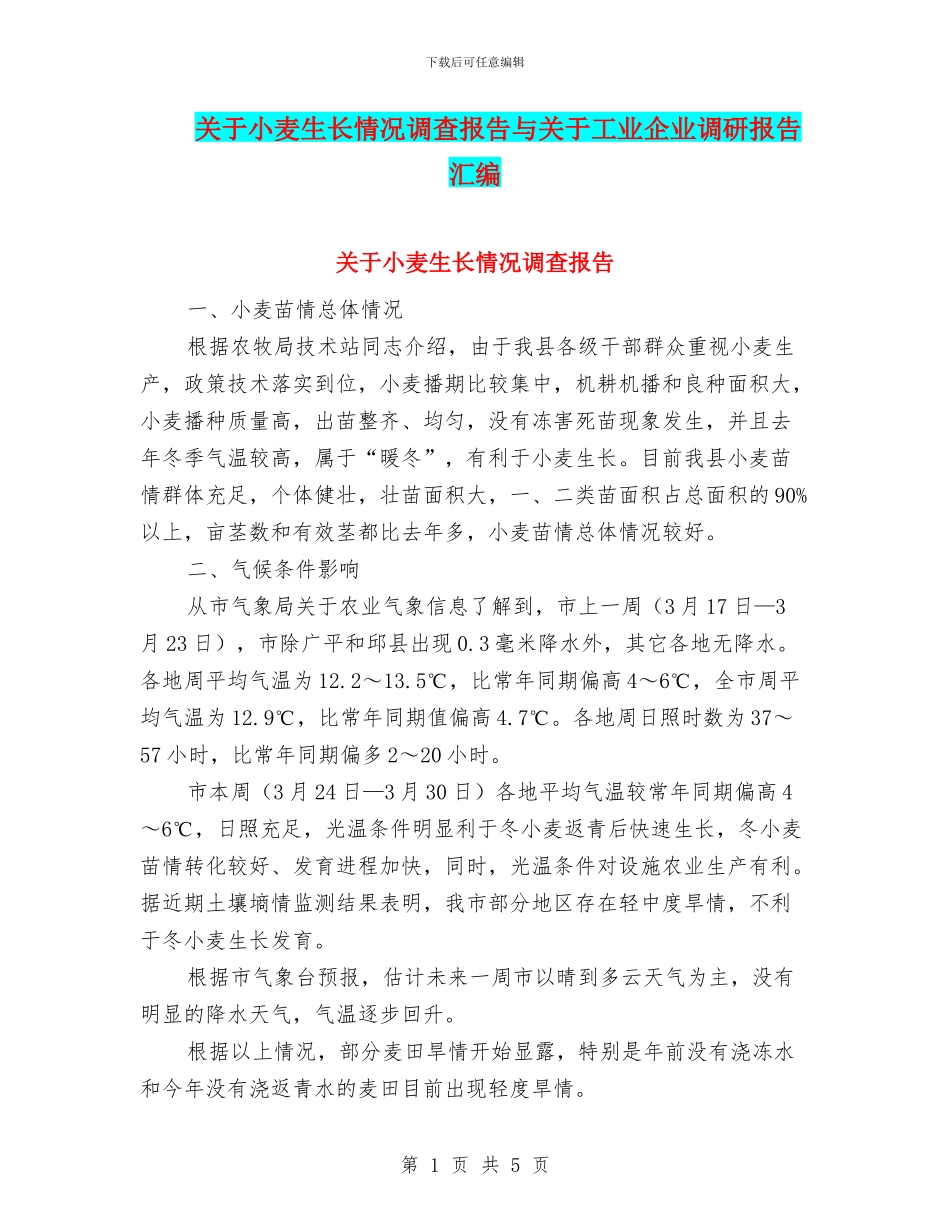 下载后可任意编辑

关于小麦生长情况调查报告与关于工业企业调研报告汇编

关于小麦生长情况调查报告

一、小麦苗情总体情况

根据农牧局技术站同志介绍，由于我县各级干部群众重视小麦生产，政策技术落实到位，小麦播期比较集中，机耕机播和良种面积大，小麦播种质量高，出苗整齐、均匀，没有冻害死苗现象发生，并且去年冬季气温较高，属于“暖冬”，有利于小麦生长。目前我县小麦苗情群体充足，个体健壮，壮苗面积大，一、二类苗面积占总面积的90%以上，亩茎数和有效茎都比去年多，小麦苗情总体情况较好。

二、气候条件影响

从市气象局关于农业气象信息了解到，市上一周（3月17日—3月23日），市除广平和邱县出现0.3毫米降水外，其它各地无降水。各地周平均气温为12.2～13.5℃，比常年同期偏高4～6℃，全市周平均气温为12.9℃，比常年同期值偏高4.7℃。各地周日照时数为37～57小时，比常年同期偏多2～20小时。

市本周（3月24日—3月30日）各地平均气温较常年同期偏高4～6℃，日照充足，光温条件明显利于冬小麦返青后快速生长，冬小麦苗情转化较好、发育进程加快，同时，光温条件对设施农业生产有利。据近期土壤墒情监测结果表明，我市部分地区存在轻中度旱情，不利于冬小麦生长发育。

根据市气象台预报，估计未来一周市以晴到多云天气为主，没有明显的降水天气，气温逐步回升。

根据以上情况，部分麦田旱情开始显露，特别是年前没有浇冻水和今年没有浇返青水的麦田目前出现轻度旱情。

第 1 页 共 5 页